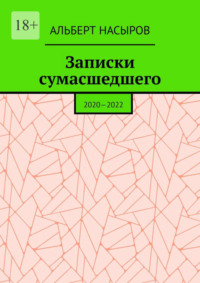 18+

АЛЬБЕРТ НАСЫРОВ

Записки сумасшедшего

2020–2022